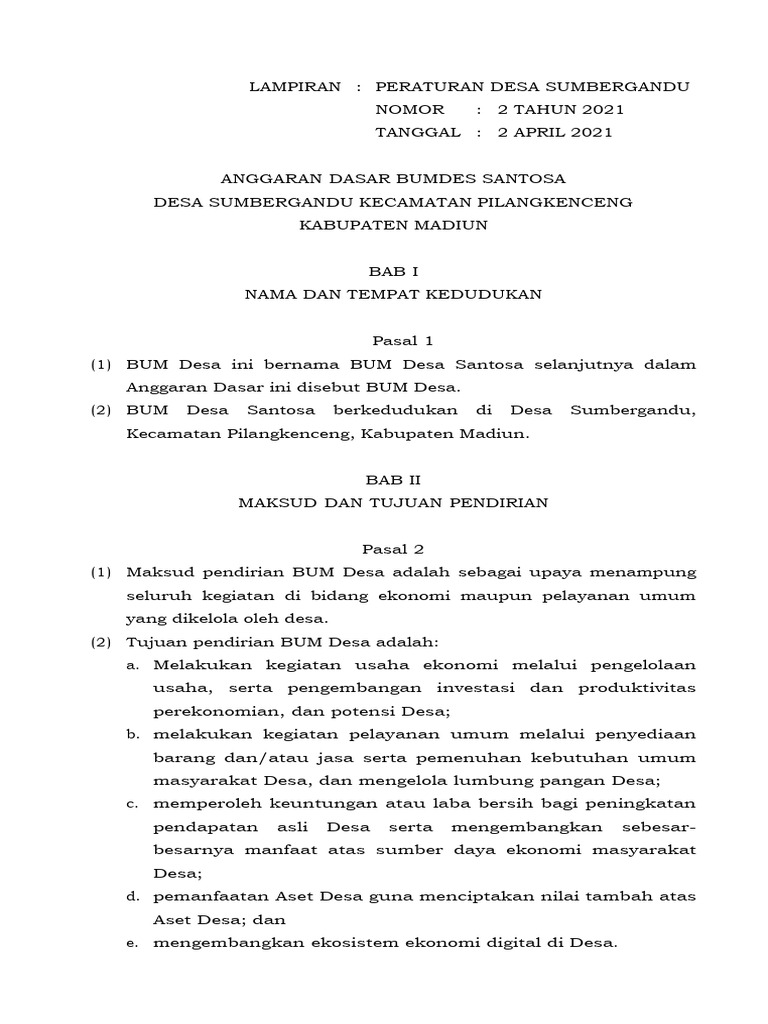 LAMPIRAN : PERATURAN DESA SUMBERGANDU
NOMOR : 2 TAHUN 2021
TANGGAL : 2 APRIL 2021

ANGGARAN DASAR BUMDES SANTOSA
DESA SUMBERGANDU KECAMATAN PILANGKENCENG
KABUPATEN MADIUN

BAB I
NAMA DAN TEMPAT KEDUDUKAN

Pasal 1
(1) BUM Desa ini bernama BUM Desa Santosa selanjutnya dalam Anggaran Dasar ini disebut BUM Desa.
(2) BUM Desa Santosa berkedudukan di Desa Sumbergandu, Kecamatan Pilangkenceng, Kabupaten Madiun.

BAB II
MAKSUD DAN TUJUAN PENDIRIAN

Pasal 2
(1) Maksud pendirian BUM Desa adalah sebagai upaya menampung seluruh kegiatan di bidang ekonomi maupun pelayanan umum yang dikelola oleh desa.
(2) Tujuan pendirian BUM Desa adalah:
a. Melakukan kegiatan usaha ekonomi melalui pengelolaan usaha, serta pengembangan investasi dan produktivitas perekonomian, dan potensi Desa;
b. melakukan kegiatan pelayanan umum melalui penyediaan barang dan/atau jasa serta pemenuhan kebutuhan umum masyarakat Desa, dan mengelola lumbung pangan Desa;
c. memperoleh keuntungan atau laba bersih bagi peningkatan pendapatan asli Desa serta mengembangkan sebesar-besarnya manfaat atas sumber daya ekonomi masyarakat Desa;
d. pemanfaatan Aset Desa guna menciptakan nilai tambah atas Aset Desa; dan
e. mengembangkan ekosistem ekonomi digital di Desa.